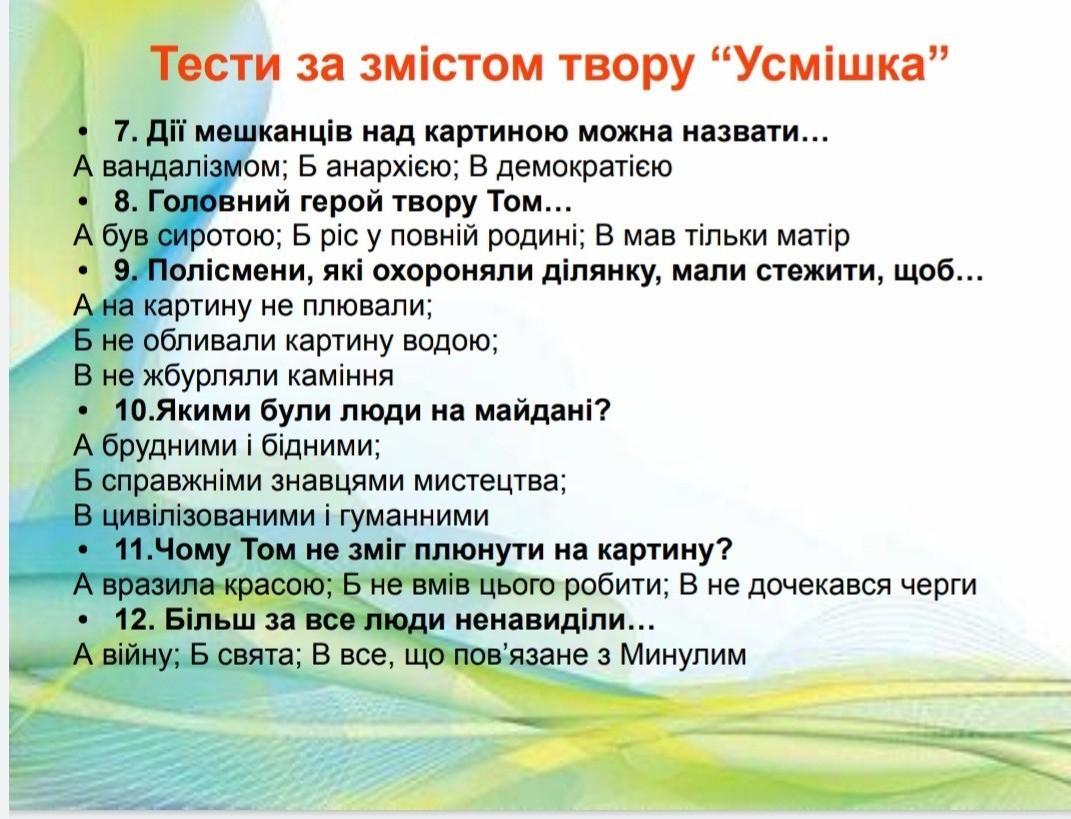 Тести за змістом твору “Усмішка”

• 7. Дії мешканців над картиною можна назвати…
А вандалізмом; Б анархією; В демократією
• 8. Головний герой твору Том…
А був сиротою; Б ріс у повній родині; В мав тільки матір
• 9. Полісмени, які охороняли ділянку, мали стежити, щоб…
А на картину не плювали;
Б не обливали картину водою;
В не жбурляли каміння
• 10.Якими були люди на майдані?
А брудними і бідними;
Б справжніми знавцями мистецтва;
В цивілізованими і гуманними
• 11.Чому Том не зміг плюнути на картину?
А вразила красою; Б не вмів цього робити; В не дочекався черги
• 12. Більш за все люди ненавиділи…
А війну; Б свята; В все, що пов’язане з Минулим